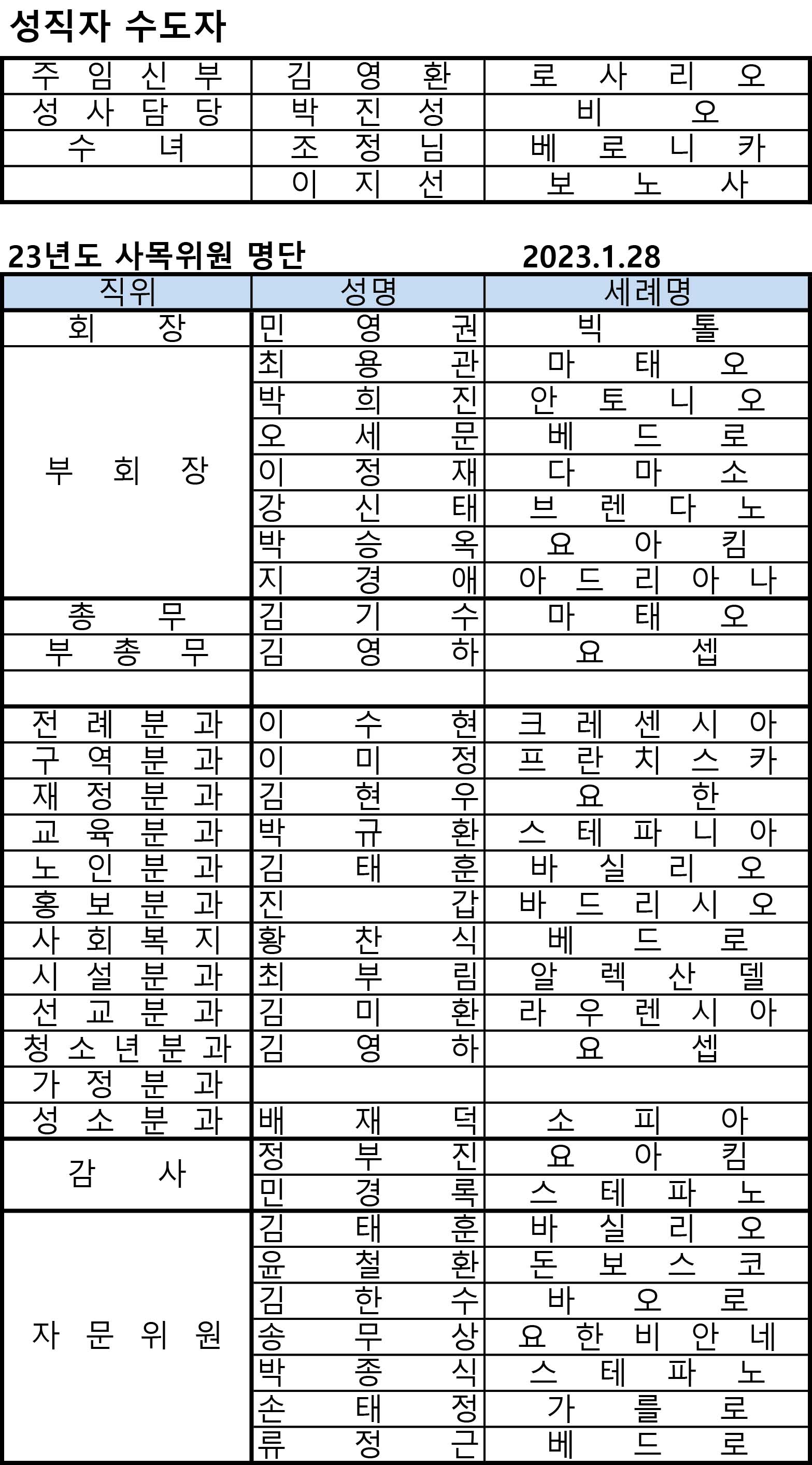 성직자 수도자

| 주임신부 | 김영환 | 로사리오 |
|---|---|---|
| 성사담당 | 박진성 | 비오 |
| 수녀 | 조정님 | 베로니카 |
| | 이지선 | 보노사 |

23년도 사목위원 명단 2023.1.28

| 직위 | 성명 | 세례명 |
|---|---|---|
| 회장 | 민영권 | 빅톨 |
| 부회장 | 최용관 | 마태오 |
| | 박희진 | 안토니오 |
| | 오세문 | 베드로 |
| | 이정재 | 다마소 |
| | 강신태 | 브렌다노 |
| | 박승옥 | 요아킴 |
| | 지경애 | 아드리아나 |
| 총무 | 김기수 | 마태오 |
| 부총무 | 김영하 | 요셉 |
| | | |
| 전례분과 | 이수현 | 크레센시아 |
| 구역분과 | 이미정 | 프란치스카 |
| 재정분과 | 김현우 | 요한 |
| 교육분과 | 박규환 | 스테파니아 |
| 노인분과 | 김태훈 | 바실리오 |
| 홍보분과 | 진갑 | 바드리시오 |
| 사회복지 | 황찬식 | 베드로 |
| 시설분과 | 최부림 | 알렉산델 |
| 선교분과 | 김미환 | 라우렌시아 |
| 청소년분과 | 김영하 | 요셉 |
| 가정분과 | | |
| 성소분과 | 배재덕 | 소피아 |
| 감사 | 정부진 | 요아킴 |
| | 민경록 | 스테파노 |
| 자문위원 | 김태훈 | 바실리오 |
| | 윤철환 | 돈보스코 |
| | 김한수 | 바오로 |
| | 송무상 | 요한비안네 |
| | 박종식 | 스테파노 |
| | 손태정 | 가를로 |
| | 류정근 | 베드로 |